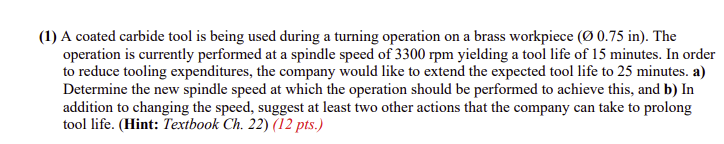 (1) A coated carbide tool is being used during a turning operation on a brass workpiece (Ø 0.75 in). The operation is currently performed at a spindle speed of 3300 rpm yielding a tool life of 15 minutes. In order to reduce tooling expenditures, the company would like to extend the expected tool life to 25 minutes. a) Determine the new spindle speed at which the operation should be performed to achieve this, and b) In addition to changing the speed, suggest at least two other actions that the company can take to prolong tool life. (Hint: Textbook Ch. 22) (12 pts.)